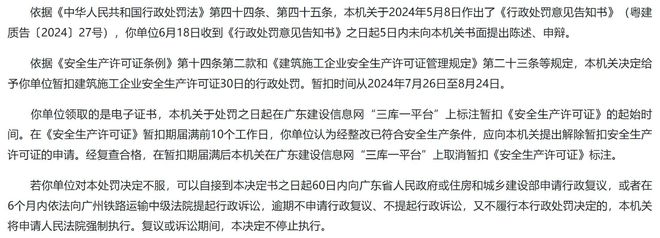 依据《中华人民共和国行政处罚法》第四十四条、第四十五条，本机关于2024年5月8日作出了《行政处罚意见告知书》（粤建质告〔2024〕27号），你单位6月18日收到《行政处罚意见告知书》之日起5日内未向本机关书面提出陈述、申辩。

依据《安全生产许可证条例》第十四条第二款和《建筑施工企业安全生产许可证管理规定》第二十三条等规定，本机关决定给予你单位暂扣建筑施工企业安全生产许可证30日的行政处罚。暂扣时间从2024年7月26日至8月24日。

你单位领取的是电子证书，本机关于处罚之日起在广东建设信息网“三库一平台”上标注暂扣《安全生产许可证》的起始时间。在《安全生产许可证》暂扣期届满前10个工作日，你单位认为经整改已符合安全生产条件，应向本机关提出解除暂扣安全生产许可证的申请。经复查合格，在暂扣期届满后本机关在广东建设信息网“三库一平台”上取消暂扣《安全生产许可证》标注。

若你单位对本处罚决定不服，可以自接到本决定书之日起60日内向广东省人民政府或住房和城乡建设部申请行政复议，或者在6个月内依法向广州铁路运输中级法院提起行政诉讼，逾期不申请行政复议、不提起行政诉讼，又不履行本行政处罚决定的，本机关将申请人民法院强制执行。复议或诉讼期间，本决定不停止执行。